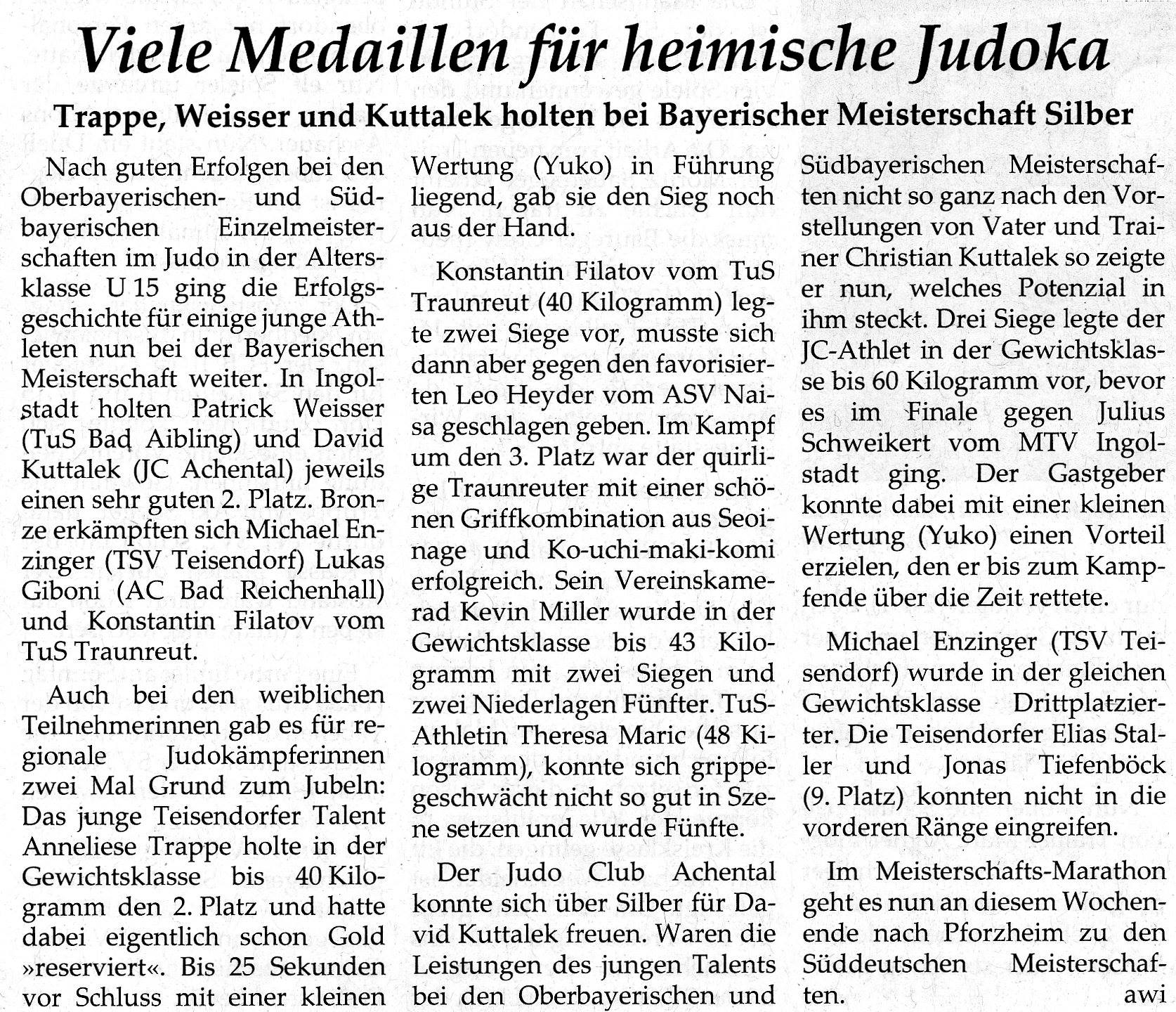 Viele Medaillen für heimische Judoka

Trappe, Weisser und Kuttalek holten bei Bayerischer Meisterschaft Silber

Nach guten Erfolgen bei den Oberbayerischen- und Südbayerischen Einzelmeisterschaften im Judo in der Altersklasse U 15 ging die Erfolgsgeschichte für einige junge Athleten nun bei der Bayerischen Meisterschaft weiter. In Ingolstadt holten Patrick Weisser (TuS Bad Aibling) und David Kuttalek (JC Achental) jeweils einen sehr guten 2. Platz. Bronze erkämpften sich Michael Enzinger (TSV Teisendorf) Lukas Giboni (AC Bad Reichenhall) und Konstantin Filatov vom TuS Traunreut.

Auch bei den weiblichen Teilnehmerinnen gab es für regionale Judokämpferinnen zwei Mal Grund zum Jubeln: Das junge Teisendorfer Talent Anneliese Trappe holte in der Gewichtsklasse bis 40 Kilogramm den 2. Platz und hatte dabei eigentlich schon Gold »reserviert«. Bis 25 Sekunden vor Schluss mit einer kleinen Wertung (Yuko) in Führung liegend, gab sie den Sieg noch aus der Hand.

Konstantin Filatov vom TuS Traunreut (40 Kilogramm) legte zwei Siege vor, musste sich dann aber gegen den favorisierten Leo Heyder vom ASV Naisa geschlagen geben. Im Kampf um den 3. Platz war der quirlige Traunreuter mit einer schönen Griffkombination aus Seoinage und Ko-uchi-maki-komi erfolgreich. Sein Vereinskamerad Kevin Miller wurde in der Gewichtsklasse bis 43 Kilogramm mit zwei Siegen und zwei Niederlagen Fünfter. TuS-Athletin Theresa Maric (48 Kilogramm), konnte sich grippegeschwächt nicht so gut in Szene setzen und wurde Fünfte.

Der Judo Club Achental konnte sich über Silber für David Kuttalek freuen. Waren die Leistungen des jungen Talents bei den Oberbayerischen und Südbayerischen Meisterschaften nicht so ganz nach den Vorstellungen von Vater und Trainer Christian Kuttalek so zeigte er nun, welches Potenzial in ihm steckt. Drei Siege legte der JC-Athlet in der Gewichtsklasse bis 60 Kilogramm vor, bevor es im Finale gegen Julius Schweikert vom MTV Ingolstadt ging. Der Gastgeber konnte dabei mit einer kleinen Wertung (Yuko) einen Vorteil erzielen, den er bis zum Kampfende über die Zeit rettete.

Michael Enzinger (TSV Teisendorf) wurde in der gleichen Gewichtsklasse Drittplatzierter. Die Teisendorfer Elias Staller und Jonas Tiefenböck (9. Platz) konnten nicht in die vorderen Ränge eingreifen.

Im Meisterschafts-Marathon geht es nun an diesem Wochenende nach Pforzheim zu den Süddeutschen Meisterschaften. awi